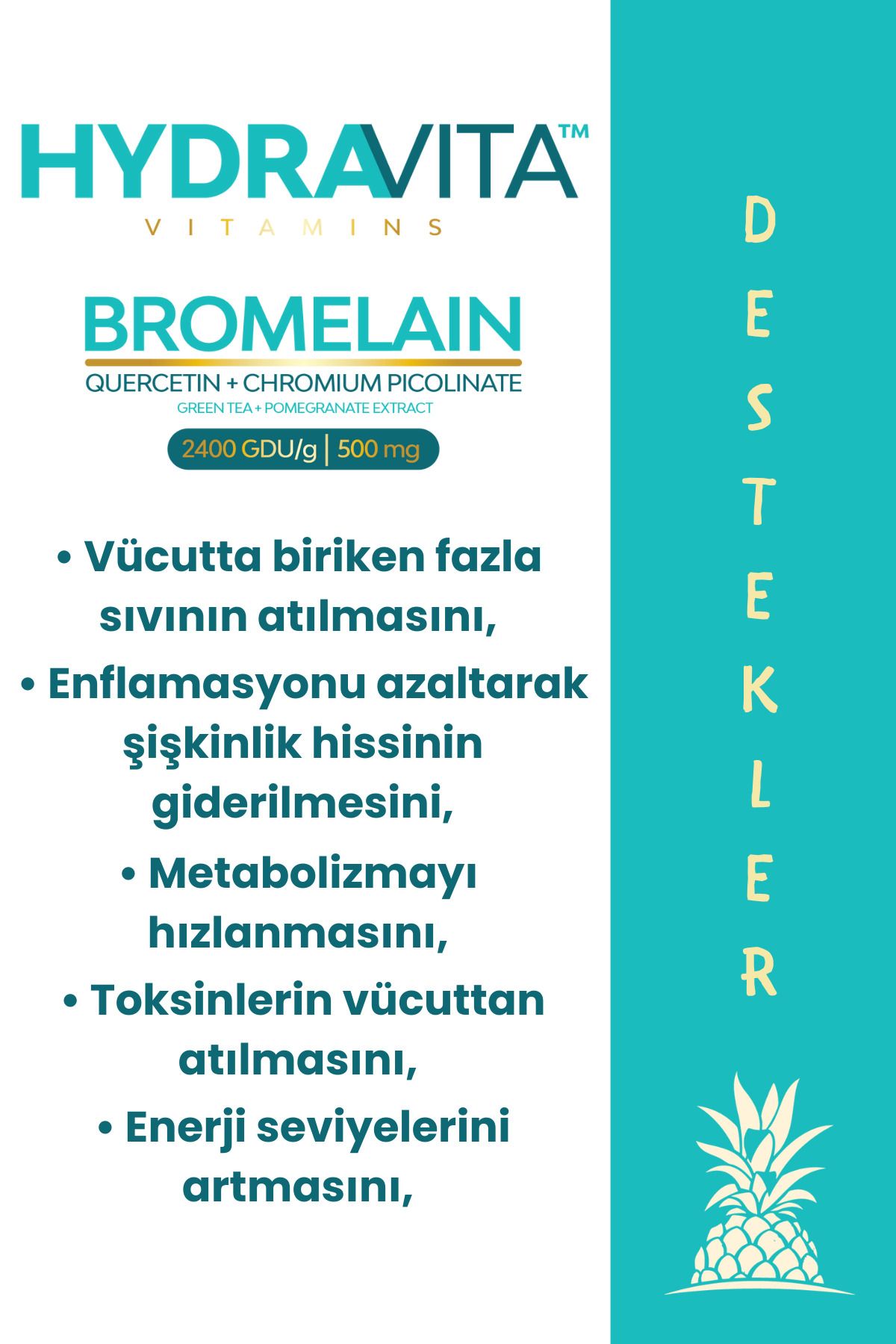 HYDRAVITA™
VITAMINS

BROMELAIN
QUERCETIN + CHROMIUM PICOLINATE
GREEN TEA + POMEGRANATE EXTRACT
2400 GDU/g | 500 mg

• Vücutta biriken fazla sıvının atılmasını,

• Enflamasyonu azaltarak şişkinlik hissinin giderilmesini,

• Metabolizmayı hızlanmasını,

• Toksinlerin vücuttan atılmasını,

• Enerji seviyelerini artmasını,

DESTEKLER